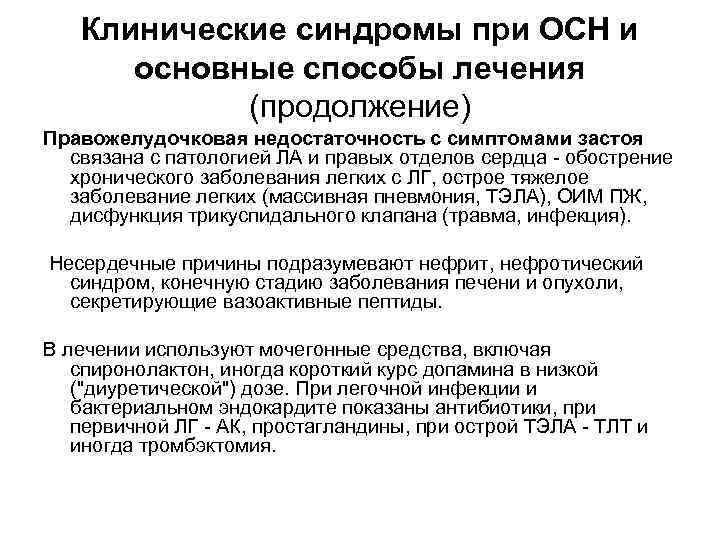 Клинические синдромы при ОСН и основные способы лечения (продолжение)

Правожелудочковая недостаточность с симптомами застоя связана с патологией ЛА и правых отделов сердца - обострение хронического заболевания легких с ЛГ, острое тяжелое заболевание легких (массивная пневмония, ТЭЛА), ОИМ ПЖ, дисфункция трикуспидального клапана (травма, инфекция).

Несердечные причины подразумевают нефрит, нефротический синдром, конечную стадию заболевания печени и опухоли, секретирующие вазоактивные пептиды.

В лечении используют мочегонные средства, включая спиронолактон, иногда короткий курс допамина в низкой ("диуретической") дозе. При легочной инфекции и бактериальном эндокардите показаны антибиотики, при первичной ЛГ - АК, простагландины, при острой ТЭЛА - ТЛТ и иногда тромбэктомия.